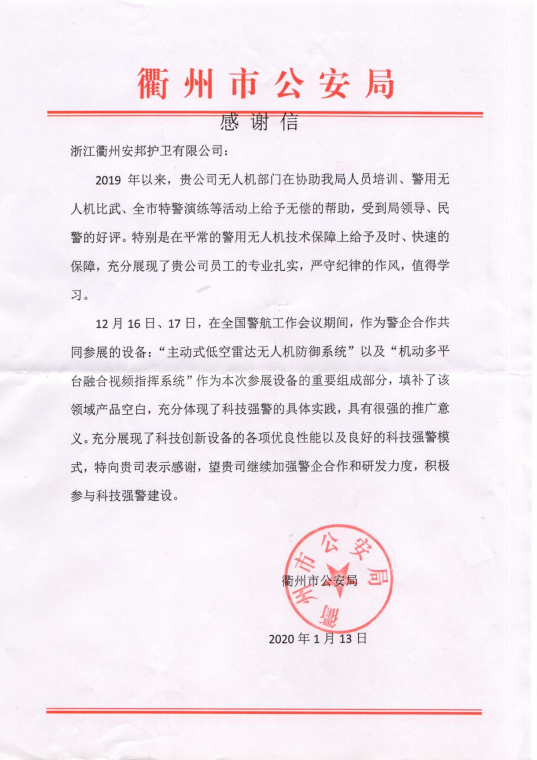 衢州市公安局

感谢信

浙江衢州安邦护卫有限公司：

2019 年以来，贵公司无人机部门在协助我局人员培训、警用无人机比武、全市特警演练等活动上给予无偿的帮助，受到局领导、民警的好评。特别是在平常的警用无人机技术保障上给予及时、快速的保障，充分展现了贵公司员工的专业扎实，严守纪律的作风，值得学习。

12 月 16 日、17 日，在全国警航工作会议期间，作为警企合作共同参展的设备：“主动式低空雷达无人机防御系统”以及“机动多平台融合视频指挥系统”作为本次参展设备的重要组成部分，填补了该领域产品空白，充分体现了科技强警的具体实践，具有很强的推广意义。充分展现了科技创新设备的各项优良性能以及良好的科技强警模式，特向贵司表示感谢，望贵司继续加强警企合作和研发力度，积极参与科技强警建设。

衢州市公安局

衢州市公安局

2020 年 1 月 13 日